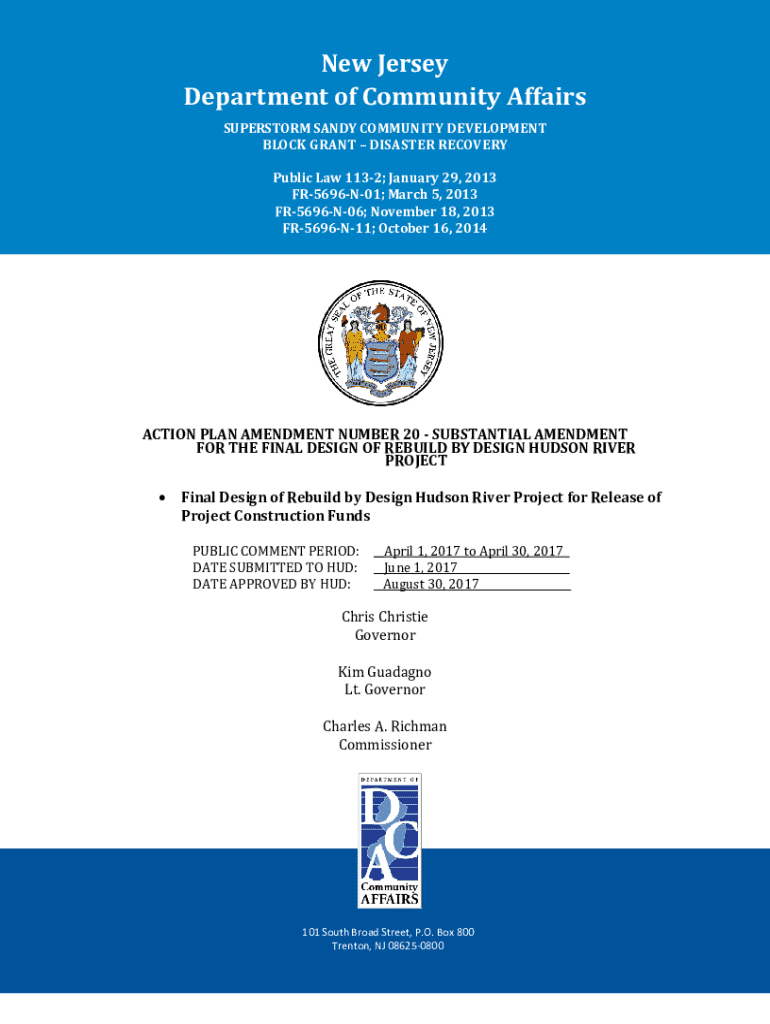 New Jersey
Department of Community Affairs

SUPERSTORM SANDY COMMUNITY DEVELOPMENT
BLOCK GRANT – DISASTER RECOVERY

Public Law 113-2; January 29, 2013
FR-5696-N-01; March 5, 2013
FR-5696-N-06; November 18, 2013
FR-5696-N-11; October 16, 2014

THE GREAT SEAL OF THE STATE OF NEW JERSEY

ACTION PLAN AMENDMENT NUMBER 20 - SUBSTANTIAL AMENDMENT FOR THE FINAL DESIGN OF REBUILD BY DESIGN HUDSON RIVER PROJECT

• Final Design of Rebuild by Design Hudson River Project for Release of Project Construction Funds

PUBLIC COMMENT PERIOD: April 1, 2017 to April 30, 2017
DATE SUBMITTED TO HUD: June 1, 2017
DATE APPROVED BY HUD: August 30, 2017

Chris Christie
Governor

Kim Guadagno
Lt. Governor

Charles A. Richman
Commissioner

DEPARTMENT OF
DCA
Community
AFFAIRS

101 South Broad Street, P.O. Box 800
Trenton, NJ 08625-0800